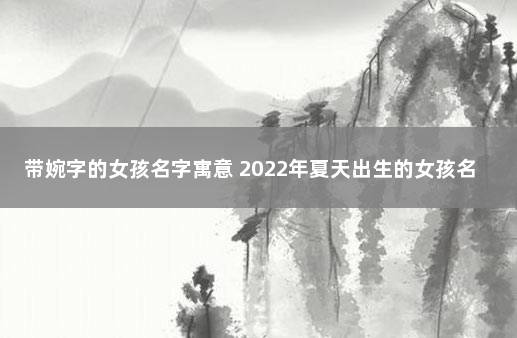 带婉字的女孩名字寓意 2022年夏天出生的女孩名